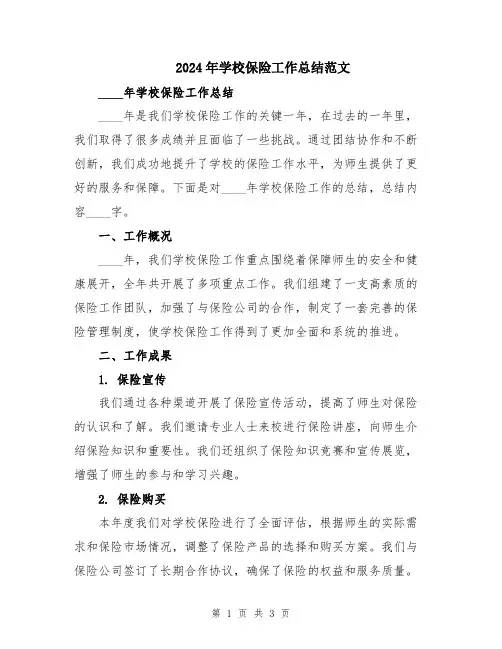 2024年学校保险工作总结范文

____年学校保险工作总结

____年是我们学校保险工作的关键一年，在过去的一年里，我们取得了很多成绩并且面临了一些挑战。通过团结协作和不断创新，我们成功地提升了学校的保险工作水平，为师生提供了更好的服务和保障。下面是对____年学校保险工作的总结，总结内容____字。

一、工作概况

____年，我们学校保险工作重点围绕着保障师生的安全和健康展开，全年共开展了多项重点工作。我们组建了一支高素质的保险工作团队，加强了与保险公司的合作，制定了一套完善的保险管理制度，使学校保险工作得到了更加全面和系统的推进。

二、工作成果

1. 保险宣传

我们通过各种渠道开展了保险宣传活动，提高了师生对保险的认识和了解。我们邀请专业人士来校进行保险讲座，向师生介绍保险知识和重要性。我们还组织了保险知识竞赛和宣传展览，增强了师生的参与和学习兴趣。

2. 保险购买

本年度我们对学校保险进行了全面评估，根据师生的实际需求和保险市场情况，调整了保险产品的选择和购买方案。我们与保险公司签订了长期合作协议，确保了保险的权益和服务质量。

第 1 页 共 3 页